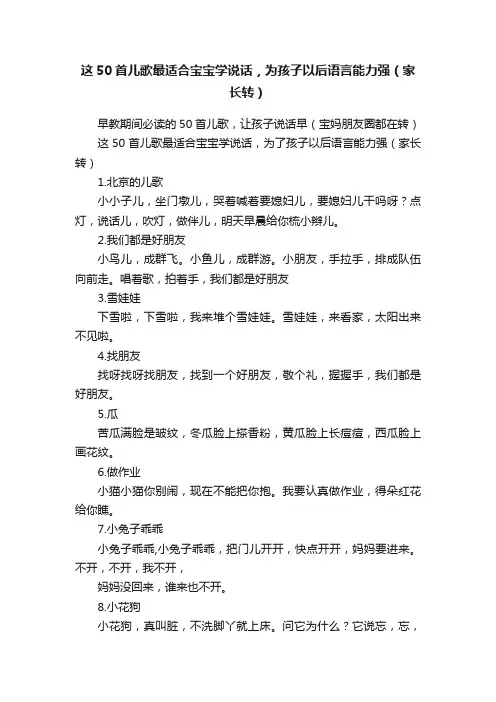 这 50 首儿歌最适合宝宝学说话，为孩子以后语言能力强（家长转）

早教期间必读的 50 首儿歌，让孩子说话早（宝妈朋友圈都在转）

这 50 首儿歌最适合宝宝学说话，为了孩子以后语言能力强（家长转）

1.北京的儿歌

小小子儿，坐门墩儿，哭着喊着要媳妇儿，要媳妇儿干吗呀？点灯，说话儿，吹灯，做伴儿，明天早晨给你梳小辫儿。

2.我们都是好朋友

小鸟儿，成群飞。小鱼儿，成群游。小朋友，手拉手，排成队伍向前走。唱着歌，拍着手，我们都是好朋友

3.雪娃娃

下雪啦，下雪啦，我来堆个雪娃娃。雪娃娃，来看家，太阳出来不见啦。

4.找朋友

找呀找呀找朋友，找到一个好朋友，敬个礼，握握手，我们都是好朋友。

5.瓜

苦瓜满脸是皱纹，冬瓜脸上搽香粉，黄瓜脸上长痘痘，西瓜脸上画花纹。

6.做作业

小猫小猫你别闹，现在不能把你抱。我要认真做作业，得朵红花给你瞧。

7.小兔子乖乖

小兔子乖乖,小兔子乖乖，把门儿开开，快点开开，妈妈要进来。不开，不开，我不开，

妈妈没回来，谁来也不开。

8.小花狗

小花狗，真叫脏，不洗脚丫就上床。问它为什么？它说忘，忘，